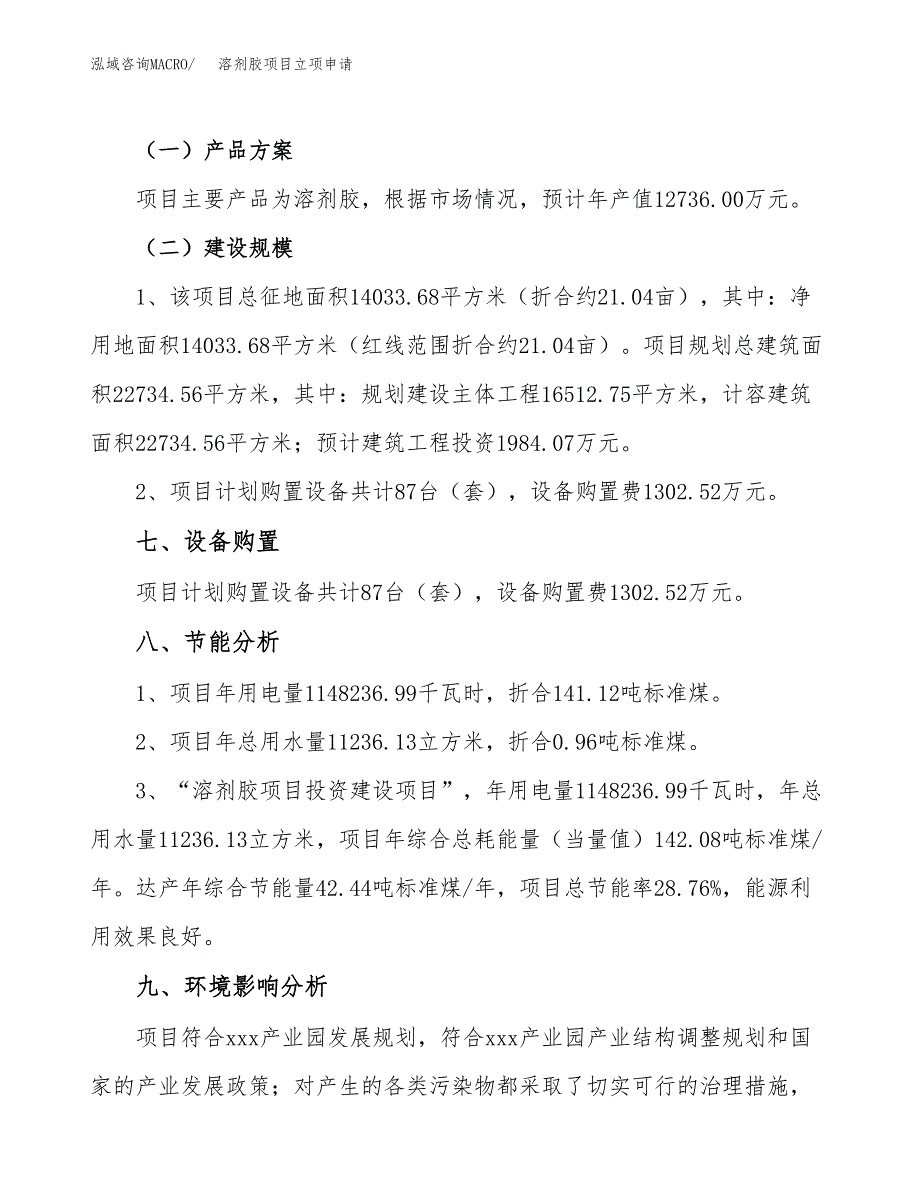 泓域咨询MACRO/　溶剂胶项目立项申请

（一）产品方案

项目主要产品为溶剂胶，根据市场情况，预计年产值12736.00万元。

（二）建设规模

1、该项目总征地面积14033.68平方米（折合约21.04亩），其中：净用地面积14033.68平方米（红线范围折合约21.04亩）。项目规划总建筑面积22734.56平方米，其中：规划建设主体工程16512.75平方米，计容建筑面积22734.56平方米；预计建筑工程投资1984.07万元。

2、项目计划购置设备共计87台（套），设备购置费1302.52万元。

七、设备购置

项目计划购置设备共计87台（套），设备购置费1302.52万元。

八、节能分析

1、项目年用电量1148236.99千瓦时，折合141.12吨标准煤。

2、项目年总用水量11236.13立方米，折合0.96吨标准煤。

3、“溶剂胶项目投资建设项目”，年用电量1148236.99千瓦时，年总用水量11236.13立方米，项目年综合总耗能量（当量值）142.08吨标准煤/年。达产年综合节能量42.44吨标准煤/年，项目总节能率28.76%，能源利用效果良好。

九、环境影响分析

项目符合xxx产业园发展规划，符合xxx产业园产业结构调整规划和国家的产业发展政策；对产生的各类污染物都采取了切实可行的治理措施，